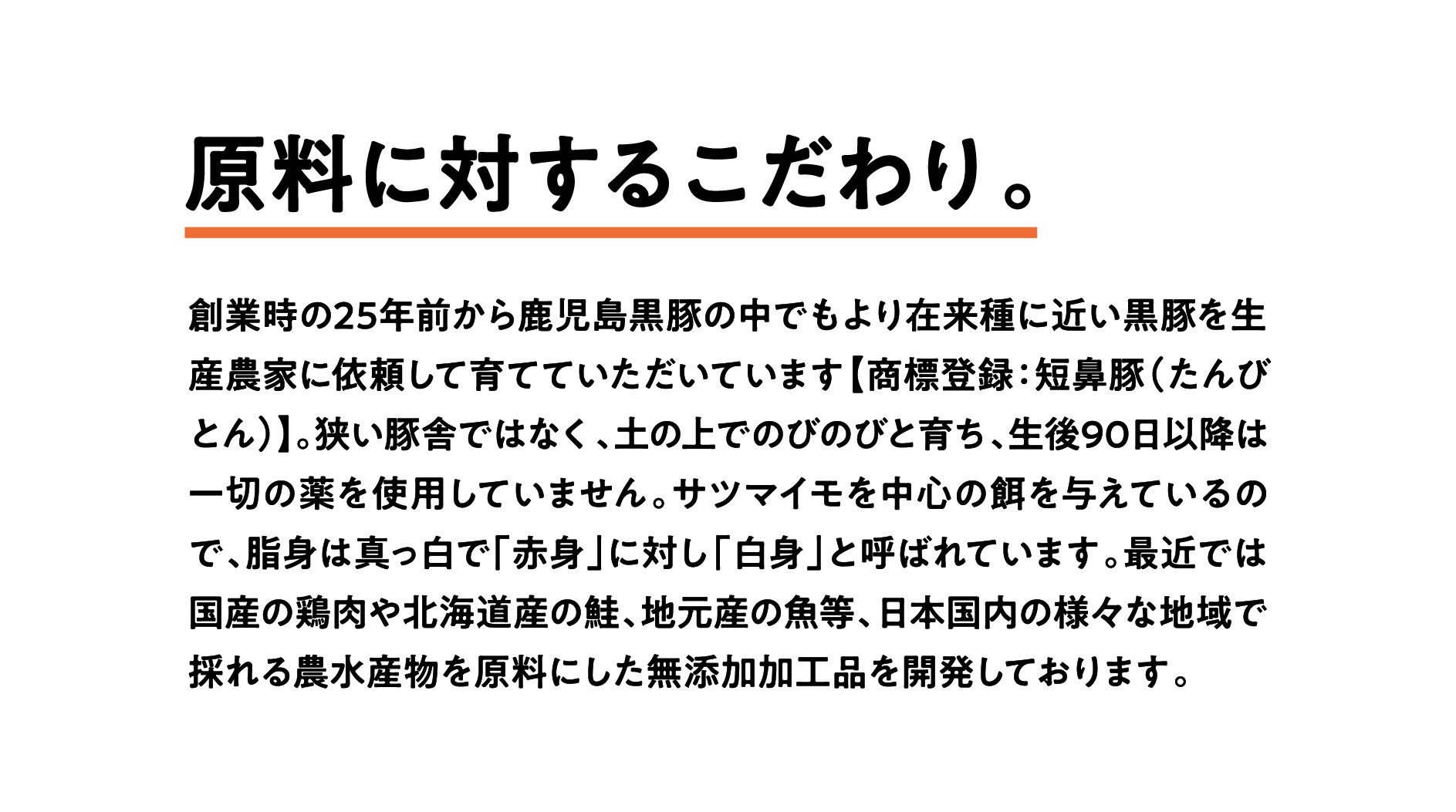 原料に対するこだわり。

創業時の25年前から鹿児島黒豚の中でもより在来種に近い黒豚を生産農家に依頼して育てていただいています【商標登録：短鼻豚（たんびとん）】。狭い豚舎ではなく、土の上でのびのびと育ち、生後90日以降は一切の薬を使用していません。サツマイモを中心の餌を与えているので、脂身は真っ白で「赤身」に対し「白身」と呼ばれています。最近では国産の鶏肉や北海道産の鮭、地元産の魚等、日本国内の様々な地域で採れる農水産物を原料にした無添加加工品を開発しております。